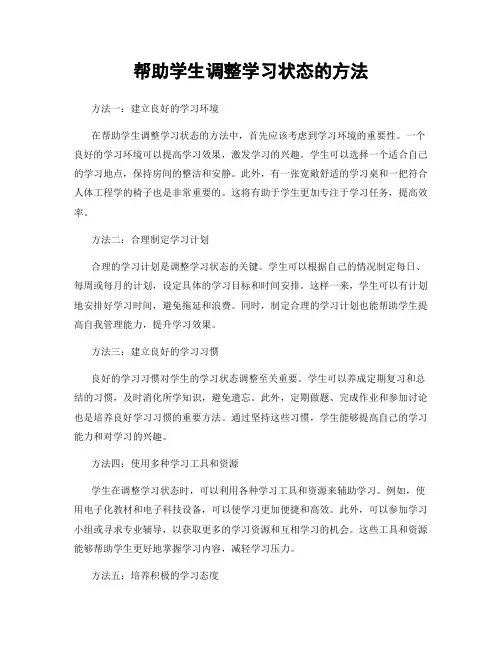 帮助学生调整学习状态的方法

方法一：建立良好的学习环境

在帮助学生调整学习状态的方法中，首先应该考虑到学习环境的重要性。一个良好的学习环境可以提高学习效果，激发学习的兴趣。学生可以选择一个适合自己的学习地点，保持房间的整洁和安静。此外，有一张宽敞舒适的学习桌和一把符合人体工程学的椅子也是非常重要的。这将有助于学生更加专注于学习任务，提高效率。

方法二：合理制定学习计划

合理的学习计划是调整学习状态的关键。学生可以根据自己的情况制定每日、每周或每月的计划，设定具体的学习目标和时间安排。这样一来，学生可以有计划地安排好学习时间，避免拖延和浪费。同时，制定合理的学习计划也能帮助学生提高自我管理能力，提升学习效果。

方法三：建立良好的学习习惯

良好的学习习惯对学生的学习状态调整至关重要。学生可以养成定期复习和总结的习惯，及时消化所学知识，避免遗忘。此外，定期做题、完成作业和参加讨论也是培养良好学习习惯的重要方法。通过坚持这些习惯，学生能够提高自己的学习能力和对学习的兴趣。

方法四：使用多种学习工具和资源

学生在调整学习状态时，可以利用各种学习工具和资源来辅助学习。例如，使用电子化教材和电子科技设备，可以使学习更加便捷和高效。此外，可以参加学习小组或寻求专业辅导，以获取更多的学习资源和互相学习的机会。这些工具和资源能够帮助学生更好地掌握学习内容，减轻学习压力。

方法五：培养积极的学习态度